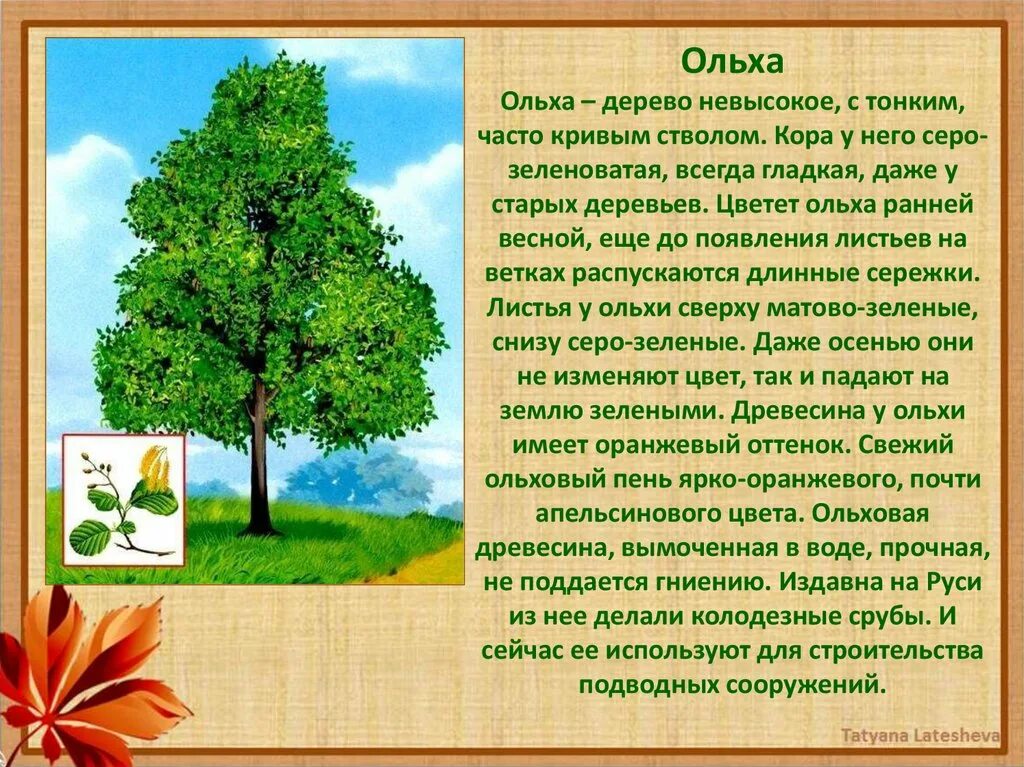 Ольха

Ольха – дерево невысокое, с тонким, часто кривым стволом. Кора у него серо-зеленоватая, всегда гладкая, даже у старых деревьев. Цветет ольха ранней весной, еще до появления листьев на ветках распускаются длинные сережки. Листья у ольхи сверху матово-зеленые, снизу серо-зеленые. Даже осенью они не изменяют цвет, так и падают на землю зелеными. Древесина у ольхи имеет оранжевый оттенок. Свежий ольховый пень ярко-оранжевого, почти апельсинового цвета. Ольховая древесина, вымоченная в воде, прочная, не поддается гниению. Издавна на Руси из нее делали колодезные срубы. И сейчас ее используют для строительства подводных сооружений.

Tatyana Latesheva